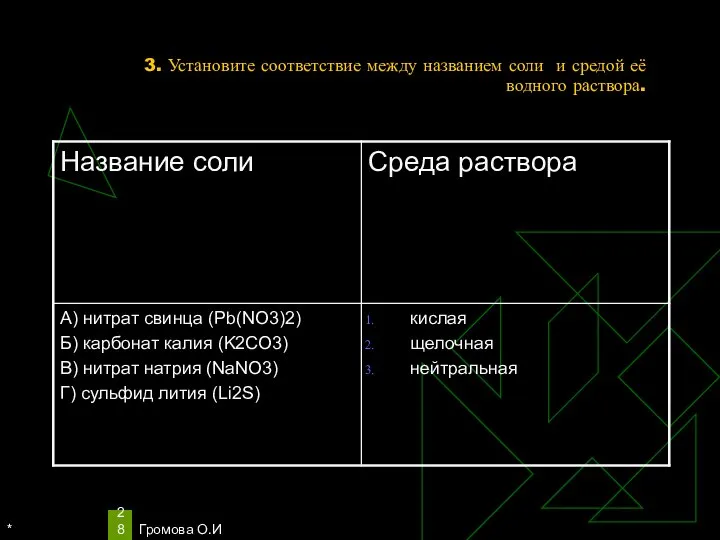 3. Установите соответствие между названием соли и средой её водного раствора.

| Название соли | Среда раствора |
|---|---|
| А) нитрат свинца (Pb(NO3)2)<br>Б) карбонат калия (K2CO3)<br>В) нитрат натрия (NaNO3)<br>Г) сульфид лития (Li2S) | 1. кислая<br>2. щелочная<br>3. нейтральная |

* 28 Громова О.И